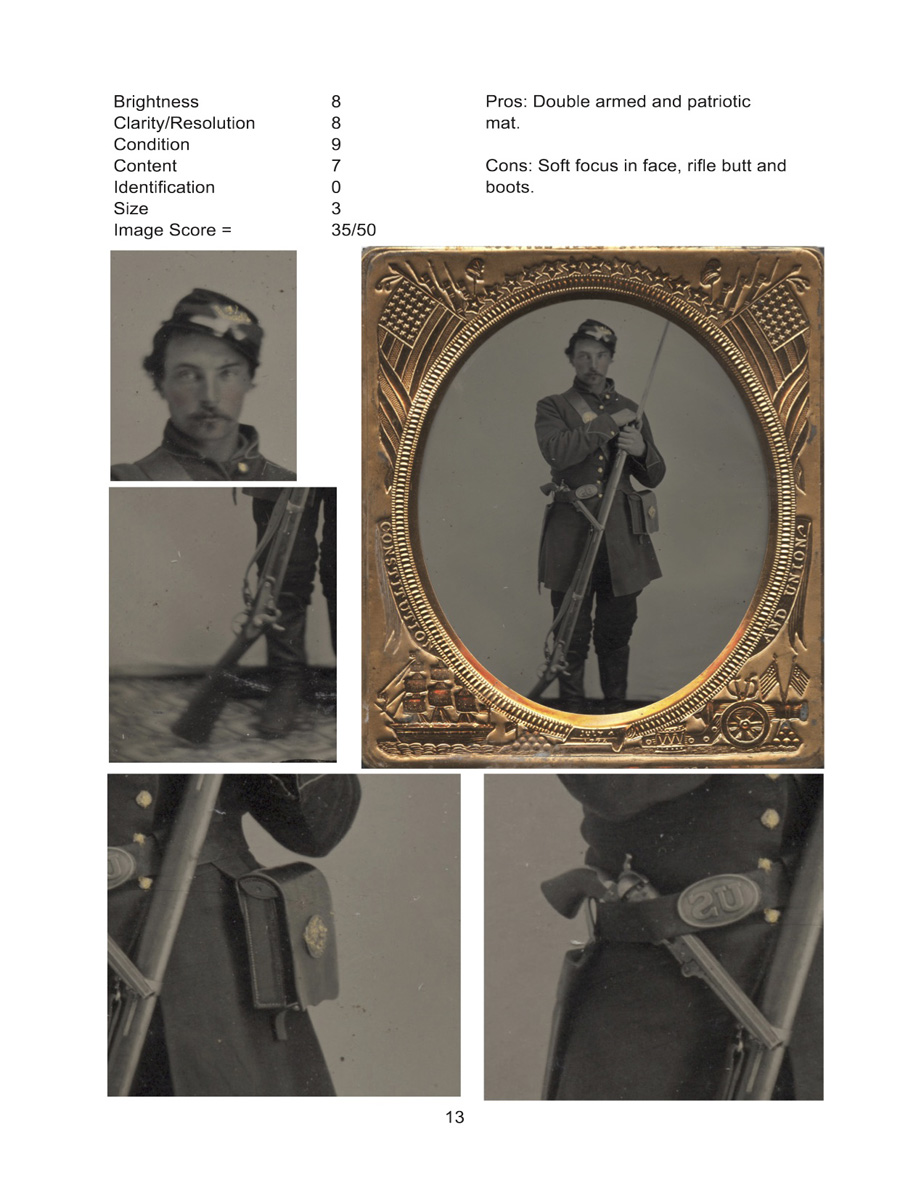 Brightness 8
Clarity/Resolution 8
Condition 9
Content 7
Identification 0
Size 3
Image Score = 35/50

Pros: Double armed and patriotic mat.

Cons: Soft focus in face, rifle butt and boots.

CONSTITUTION AND UNION

US

13